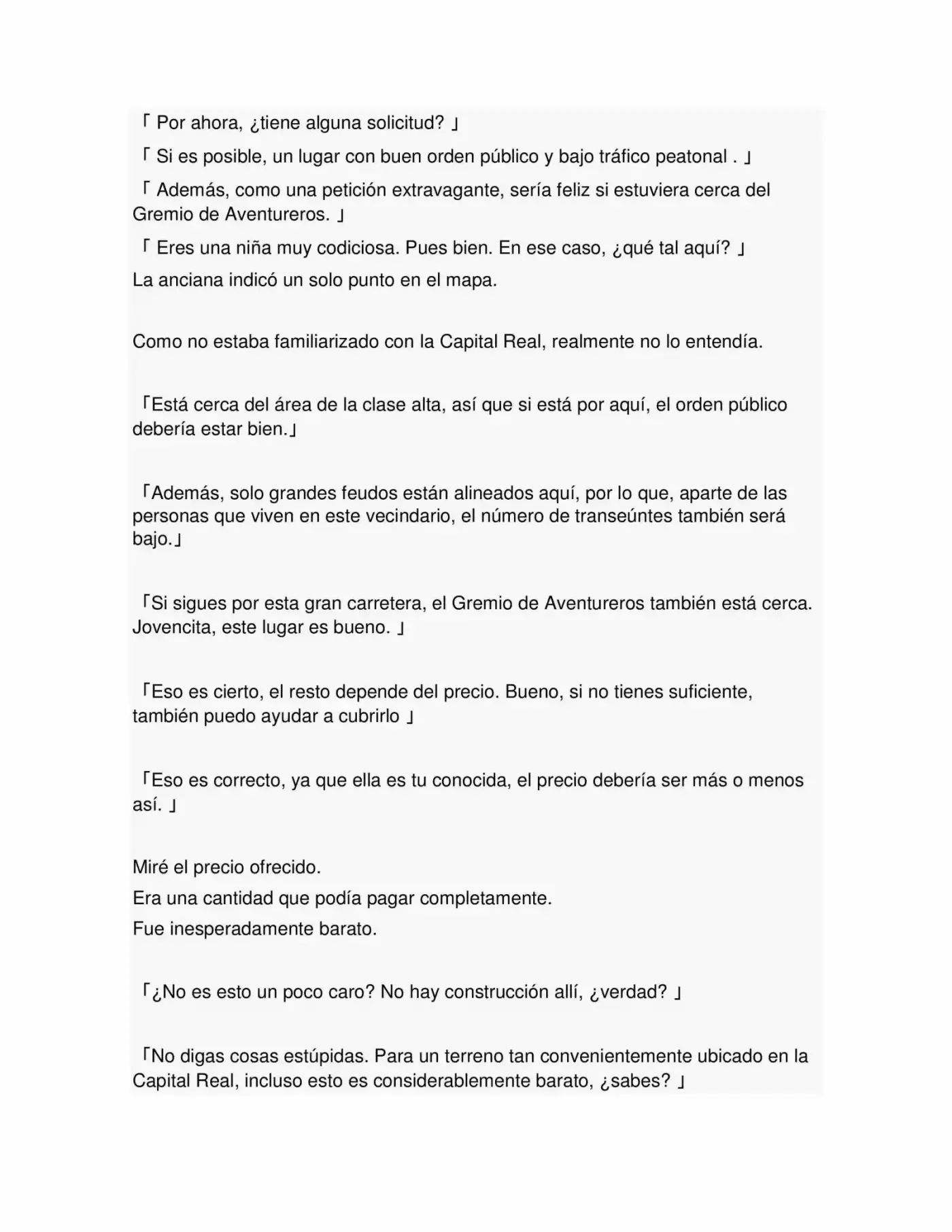 「 Por ahora, ¿tiene alguna solicitud? 」

「 Si es posible, un lugar con buen orden público y bajo tráfico peatonal . 」

「 Además, como una petición extravagante, sería feliz si estuviera cerca del Gremio de Aventureros. 」

「 Eres una niña muy codiciosa. Pues bien. En ese caso, ¿qué tal aquí? 」

La anciana indicó un solo punto en el mapa.

Como no estaba familiarizado con la Capital Real, realmente no lo entendía.

「Está cerca del área de la clase alta, así que si está por aquí, el orden público debería estar bien.」

「Además, solo grandes feudos están alineados aquí, por lo que, aparte de las personas que viven en este vecindario, el número de transeúntes también será bajo.」

「Si sigues por esta gran carretera, el Gremio de Aventureros también está cerca. Jovencita, este lugar es bueno. 」

「Eso es cierto, el resto depende del precio. Bueno, si no tienes suficiente, también puedo ayudar a cubrirlo 」

「Eso es correcto, ya que ella es tu conocida, el precio debería ser más o menos así. 」

Miré el precio ofrecido.
Era una cantidad que podía pagar completamente.
Fue inesperadamente barato.

「¿No es esto un poco caro? No hay construcción allí, ¿verdad? 」

「No digas cosas estúpidas. Para un terreno tan convenientemente ubicado en la Capital Real, incluso esto es considerablemente barato, ¿sabes? 」